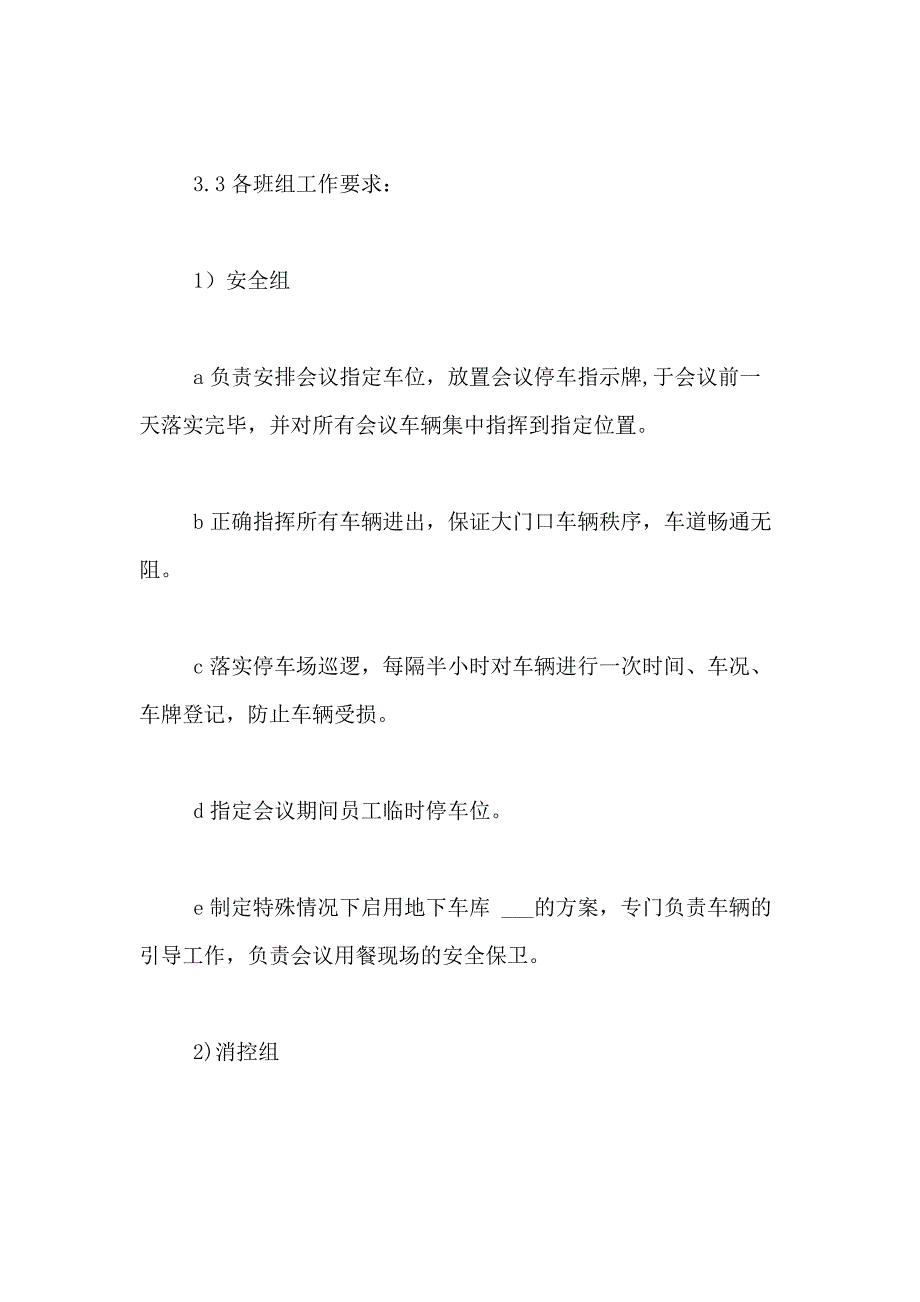 3.3 各班组工作要求：

1）安全组

a 负责安排会议指定车位，放置会议停车指示牌,于会议前一天落实完毕，并对所有会议车辆集中指挥到指定位置。

b 正确指挥所有车辆进出，保证大门口车辆秩序，车道畅通无阻。

c 落实停车场巡逻，每隔半小时对车辆进行一次时间、车况、车牌登记，防止车辆受损。

d 指定会议期间员工临时停车位。

e 制定特殊情况下启用地下车库 ___的方案，专门负责车辆的引导工作，负责会议用餐现场的安全保卫。

2)消控组